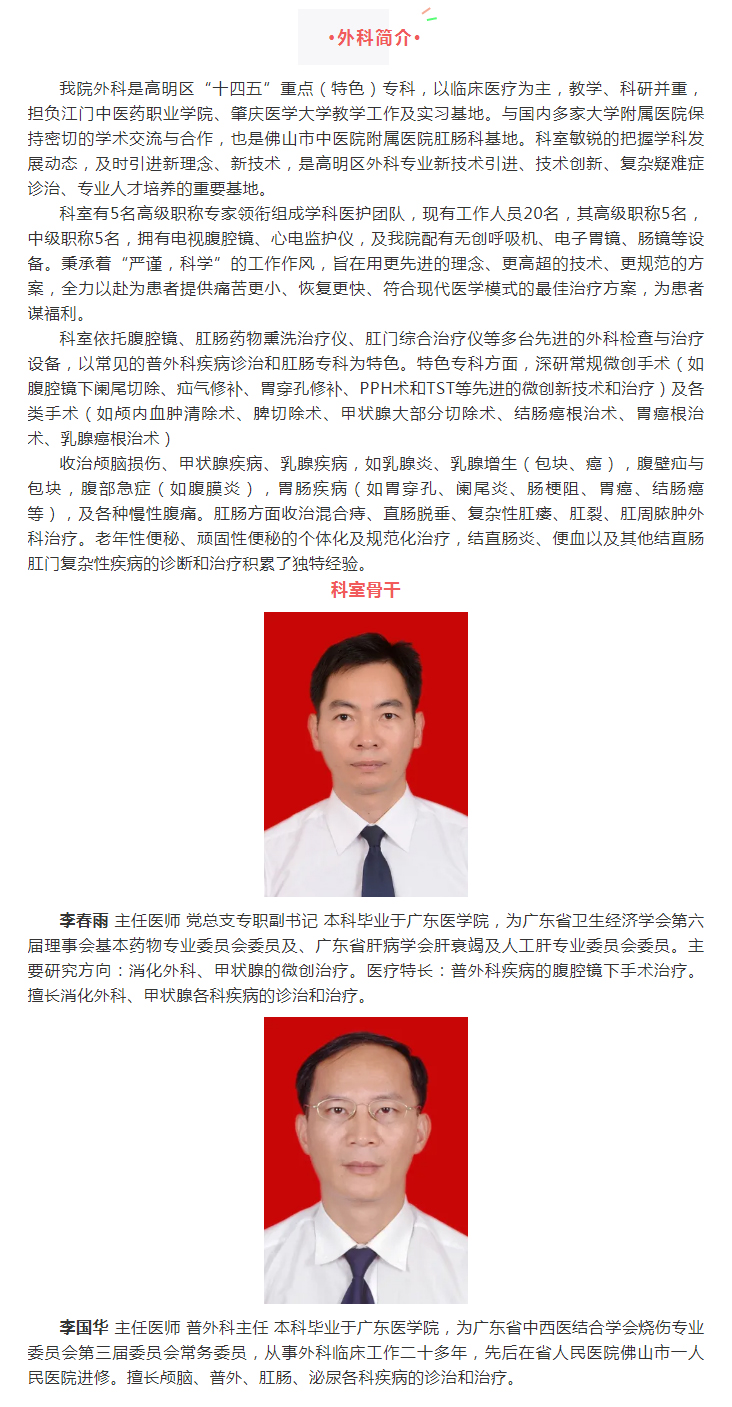 •外科简介•

我院外科是高明区“十四五”重点（特色）专科，以临床医疗为主，教学、科研并重，担负江门中医药职业学院、肇庆医学大学教学工作及实习基地。与国内多家大学附属医院保持密切的学术交流与合作，也是佛山市中医院附属医院肛肠科基地。科室敏锐的把握学科发展动态，及时引进新理念、新技术，是高明区外科专业新技术引进、技术创新、复杂疑难症诊治、专业人才培养的重要基地。

科室有5名高级职称专家领衔组成学科医护团队，现有工作人员20名，其高级职称5名，中级职称5名，拥有电视腹腔镜、心电监护仪，及我院配有无创呼吸机、电子胃镜、肠镜等设备。秉承着“严谨，科学”的工作作风，旨在用更先进的理念、更高超的技术、更规范的方案，全力以赴为患者提供痛苦更小、恢复更快、符合现代医学模式的最佳治疗方案，为患者谋福利。

科室依托腹腔镜、肛肠药物熏洗治疗仪、肛门综合治疗仪等多台先进的外科检查与治疗设备，以常见的普外科疾病诊治和肛肠专科为特色。特色专科方面，深研常规微创手术（如腹腔镜下阑尾切除、疝气修补、胃穿孔修补、PPH术和TST等先进的微创新技术和治疗）及各类手术（如颅内血肿清除术、脾切除术、甲状腺大部分切除术、结肠癌根治术、胃癌根治术、乳腺癌根治术）

收治颅脑损伤、甲状腺疾病、乳腺疾病，如乳腺炎、乳腺增生（包块、癌），腹壁疝与包块，腹部急症（如腹膜炎），胃肠疾病（如胃穿孔、阑尾炎、肠梗阻、胃癌、结肠癌等），及各种慢性腹痛。肛肠方面收治混合痔、直肠脱垂、复杂性肛瘘、肛裂、肛周脓肿外科治疗。老年性便秘、顽固性便秘的个体化及规范化治疗，结直肠炎、便血以及其他结直肠肛门复杂性疾病的诊断和治疗积累了独特经验。

科室骨干

李春雨 主任医师 党总支专职副书记 本科毕业于广东医学院，为广东省卫生经济学会第六届理事会基本药物专业委员会委员及、广东省肝病学会肝衰竭及人工肝专业委员会委员。主要研究方向：消化外科、甲状腺的微创治疗。医疗特长：普外科疾病的腹腔镜下手术治疗。擅长消化外科、甲状腺各科疾病的诊治和治疗。

李国华 主任医师 普外科主任 本科毕业于广东医学院，为广东省中西医结合学会烧伤专业委员会第三届委员会常务委员，从事外科临床工作二十多年，先后在省人民医院佛山市一人民医院进修。擅长颅脑、普外、肛肠、泌尿各科疾病的诊治和治疗。